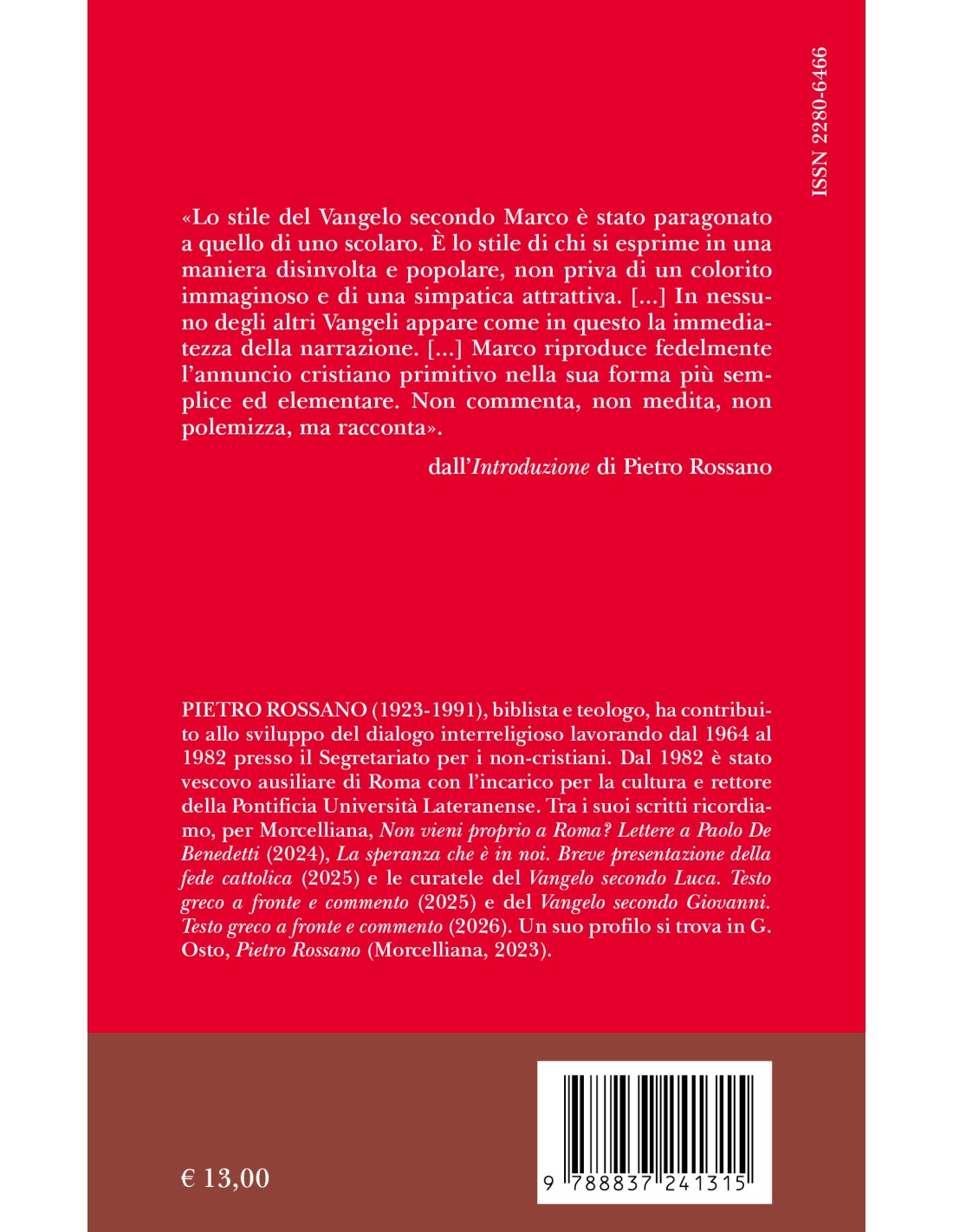 ISSN 2280-6466

«Lo stile del Vangelo secondo Marco è stato paragonato a quello di uno scolaro. È lo stile di chi si esprime in una maniera disinvolta e popolare, non priva di un colorito immaginoso e di una simpatica attrattiva. [...] In nessuno degli altri Vangeli appare come in questo la immediatezza della narrazione. [...] Marco riproduce fedelmente l'annuncio cristiano primitivo nella sua forma più semplice ed elementare. Non commenta, non medita, non polemizza, ma racconta».

dall'Introduzione di Pietro Rossano

PIETRO ROSSANO (1923-1991), biblista e teologo, ha contribuito allo sviluppo del dialogo interreligioso lavorando dal 1964 al 1982 presso il Segretariato per i non-cristiani. Dal 1982 è stato vescovo ausiliare di Roma con l'incarico per la cultura e rettore della Pontificia Università Lateranense. Tra i suoi scritti ricordiamo, per Morcelliana, Non vieni proprio a Roma? Lettere a Paolo De Benedetti (2024), La speranza che è in noi. Breve presentazione della fede cattolica (2025) e le curatele del Vangelo secondo Luca. Testo greco a fronte e commento (2025) e del Vangelo secondo Giovanni. Testo greco a fronte e commento (2026). Un suo profilo si trova in G. Osto, Pietro Rossano (Morcelliana, 2023).

€ 13,00

9 788837 241315